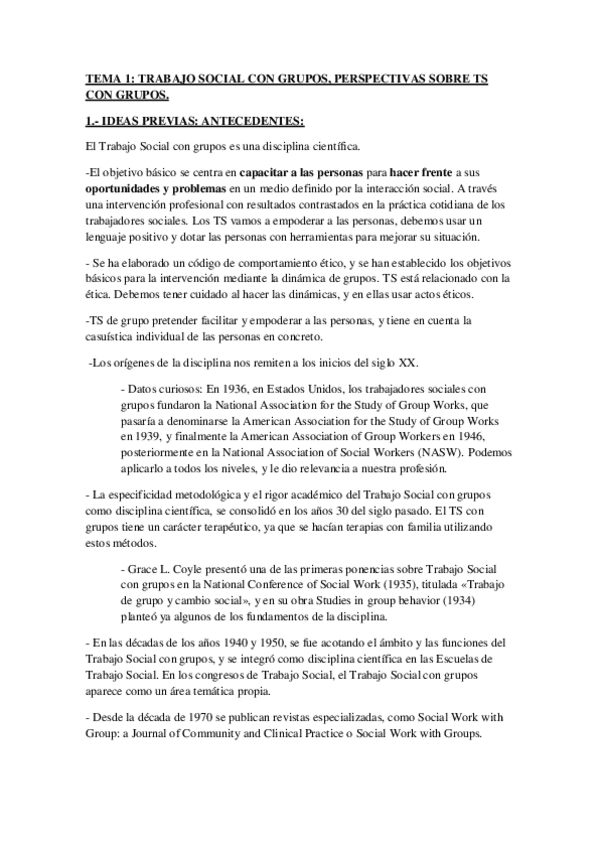 TEMA 1: TRABAJO SOCIAL CON GRUPOS, PERSPECTIVAS SOBRE TS CON GRUPOS.

1.- IDEAS PREVIAS: ANTECEDENTES:

El Trabajo Social con grupos es una disciplina científica.

-El objetivo básico se centra en capacitar a las personas para hacer frente a sus oportunidades y problemas en un medio definido por la interacción social. A través una intervención profesional con resultados contrastados en la práctica cotidiana de los trabajadores sociales. Los TS vamos a empoderar a las personas, debemos usar un lenguaje positivo y dotar las personas con herramientas para mejorar su situación.

- Se ha elaborado un código de comportamiento ético, y se han establecido los objetivos básicos para la intervención mediante la dinámica de grupos. TS está relacionado con la ética. Debemos tener cuidado al hacer las dinámicas, y en ellas usar actos éticos.

-TS de grupo pretender facilitar y empoderar a las personas, y tiene en cuenta la casuística individual de las personas en concreto.

-Los orígenes de la disciplina nos remiten a los inicios del siglo XX.

- Datos curiosos: En 1936, en Estados Unidos, los trabajadores sociales con grupos fundaron la National Association for the Study of Group Works, que pasaría a denominarse la American Association for the Study of Group Works en 1939, y finalmente la American Association of Group Workers en 1946, posteriormente en la National Association of Social Workers (NASW). Podemos aplicarlo a todos los niveles, y le dio relevancia a nuestra profesión.

- La especificidad metodológica y el rigor académico del Trabajo Social con grupos como disciplina científica, se consolidó en los años 30 del siglo pasado. El TS con grupos tiene un carácter terapéutico, ya que se hacían terapias con familia utilizando estos métodos.

- Grace L. Coyle presentó una de las primeras ponencias sobre Trabajo Social con grupos en la National Conference of Social Work (1935), titulada «Trabajo de grupo y cambio social», y en su obra Studies in group behavior (1934) planteó ya algunos de los fundamentos de la disciplina.

- En las décadas de los años 1940 y 1950, se fue acotando el ámbito y las funciones del Trabajo Social con grupos, y se integró como disciplina científica en las Escuelas de Trabajo Social. En los congresos de Trabajo Social, el Trabajo Social con grupos aparece como un área temática propia.

- Desde la década de 1970 se publican revistas especializadas, como Social Work with Group: a Journal of Community and Clinical Practice o Social Work with Groups.